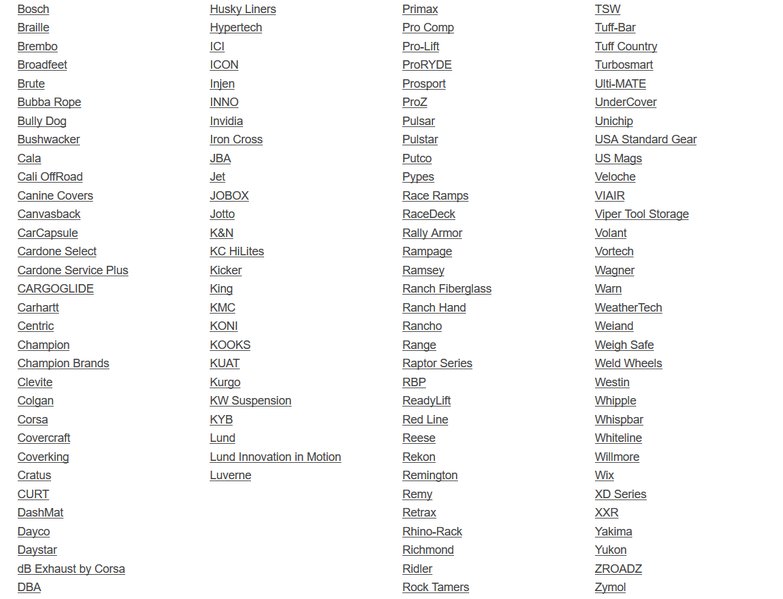 Bosch
Braille
Brembo
Broadfeet
Brute
Bubba Rope
Bully Dog
Bushwacker
Cala
Cali OffRoad
Canine Covers
Canvasback
CarCapsule
Cardone Select
Cardone Service Plus
CARGOGLIDE
Carhartt
Centric
Champion
Champion Brands
Clevite
Colgan
Corsa
Covercraft
Coverking
Cratus
CURT
DashMat
Dayco
Daystar
dB Exhaust by Corsa
DBA

Husky Liners
Hypertech
ICI
ICON
Injen
INNO
Invidia
Iron Cross
JBA
Jet
JOBOX
Jotto
K&N
KC HiLites
Kicker
King
KMC
KONI
KOOKS
KUAT
Kurgo
KW Suspension
KYB
Lund
Lund Innovation in Motion
Luverne

Primax
Pro Comp
Pro-Lift
ProRYDE
Prosport
ProZ
Pulsar
Pulstar
Putco
Pypes
Race Ramps
RaceDeck
Rally Armor
Rampage
Ramsey
Ranch Fiberglass
Ranch Hand
Rancho
Range
Raptor Series
RBP
ReadyLift
Red Line
Reese
Rekon
Remington
Remy
Retrax
Rhino-Rack
Richmond
Ridler
Rock Tamers

TSW
Tuff-Bar
Tuff Country
Turbosmart
Ulti-MATE
UnderCover
Unichip
USA Standard Gear
US Mags
Veloche
VIAIR
Viper Tool Storage
Volant
Vortech
Wagner
Warn
WeatherTech
Weiand
Weigh Safe
Weld Wheels
Westin
Whipple
Whispbar
Whiteline
Willmore
Wix
XD Series
XXR
Yakima
Yukon
ZROADZ
Zymol